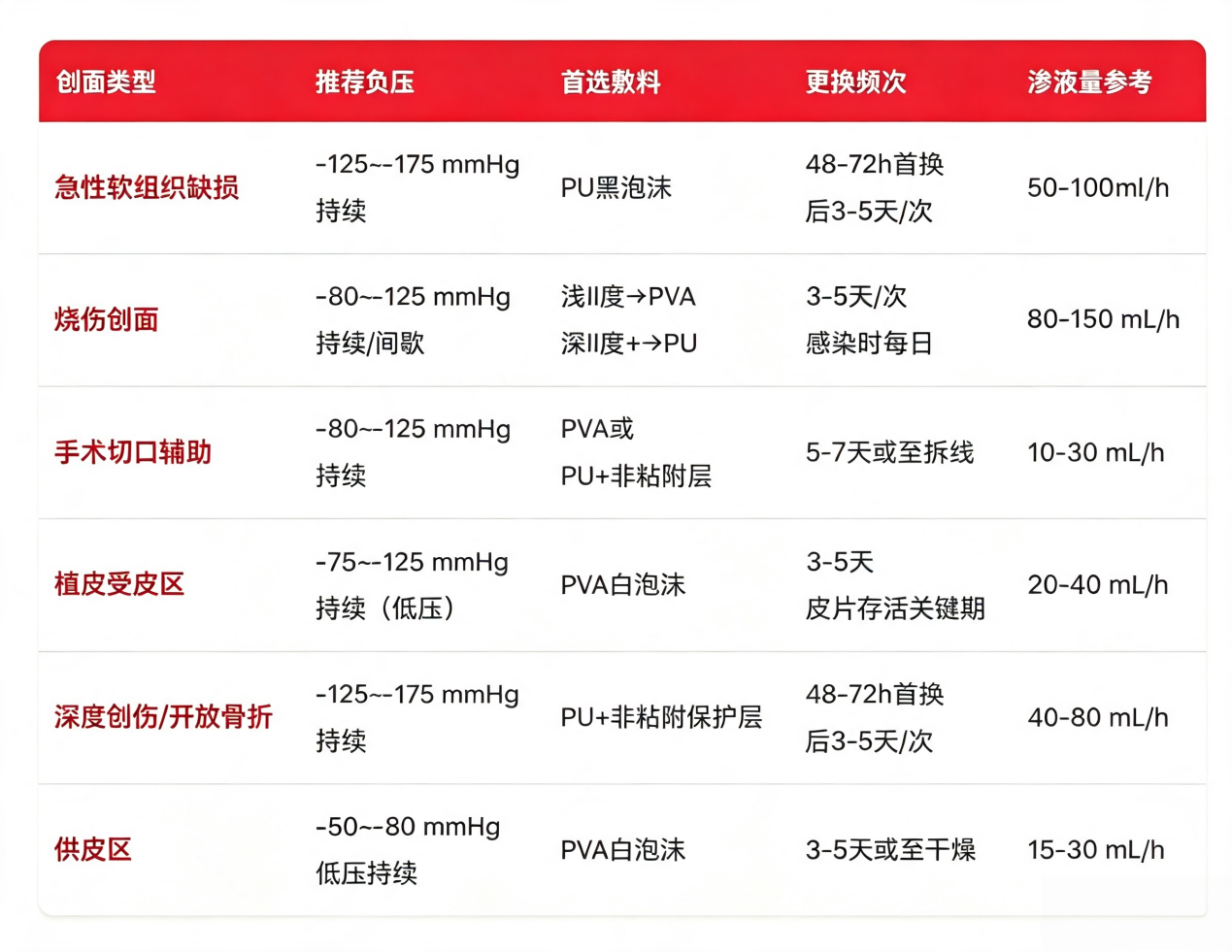 | 创面类型 | 推荐负压 | 首选敷料 | 更换频次 | 渗液量参考 |
|---|---|---|---|---|
| 急性软组织缺损 | -125~-175 mmHg 持续 | PU黑泡沫 | 48-72h首换 后3-5天/次 | 50-100ml/h |
| 烧伤创面 | -80~-125 mmHg 持续/间歇 | 浅II度→PVA 深II度+→PU | 3-5天/次 感染时每日 | 80-150 mL/h |
| 手术切口辅助 | -80~-125 mmHg 持续 | PVA或 PU+非粘附层 | 5-7天或至拆线 | 10-30 mL/h |
| 植皮受皮区 | -75~-125 mmHg 持续（低压） | PVA白泡沫 | 3-5天 皮片存活关键期 | 20-40 mL/h |
| 深度创伤/开放骨折 | -125~-175 mmHg 持续 | PU+非粘附保护层 | 48-72h首换 后3-5天/次 | 40-80 mL/h |
| 供皮区 | -50~-80 mmHg 低压持续 | PVA白泡沫 | 3-5天或至干燥 | 15-30 mL/h |